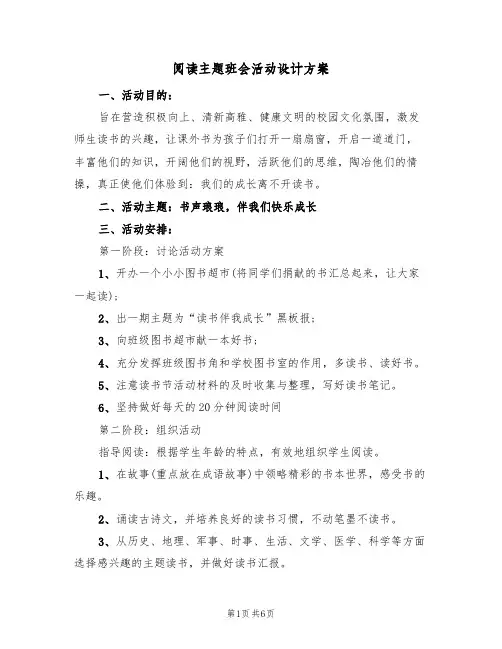 阅读主题班会活动设计方案

一、活动目的：

旨在营造积极向上、清新高雅、健康文明的校园文化氛围，激发师生读书的兴趣，让课外书为孩子们打开一扇扇窗，开启一道道门，丰富他们的知识，开阔他们的视野，活跃他们的思维，陶冶他们的情操，真正使他们体验到：我们的成长离不开读书。

二、活动主题：书声琅琅，伴我们快乐成长

三、活动安排：

第一阶段：讨论活动方案

1、开办一个小小图书超市(将同学们捐献的书汇总起来，让大家一起读)；

2、出一期主题为“读书伴我成长”黑板报；

3、向班级图书超市献一本好书；

4、充分发挥班级图书角和学校图书室的作用，多读书、读好书。

5、注意读书节活动材料的及时收集与整理，写好读书笔记。

6、坚持做好每天的20分钟阅读时间

第二阶段：组织活动

指导阅读：根据学生年龄的特点，有效地组织学生阅读。

1、在故事(重点放在成语故事)中领略精彩的书本世界，感受书的乐趣。

2、诵读古诗文，并培养良好的读书习惯，不动笔墨不读书。

3、从历史、地理、军事、时事、生活、文学、医学、科学等方面选择感兴趣的主题读书，并做好读书汇报。

第1页 共6页